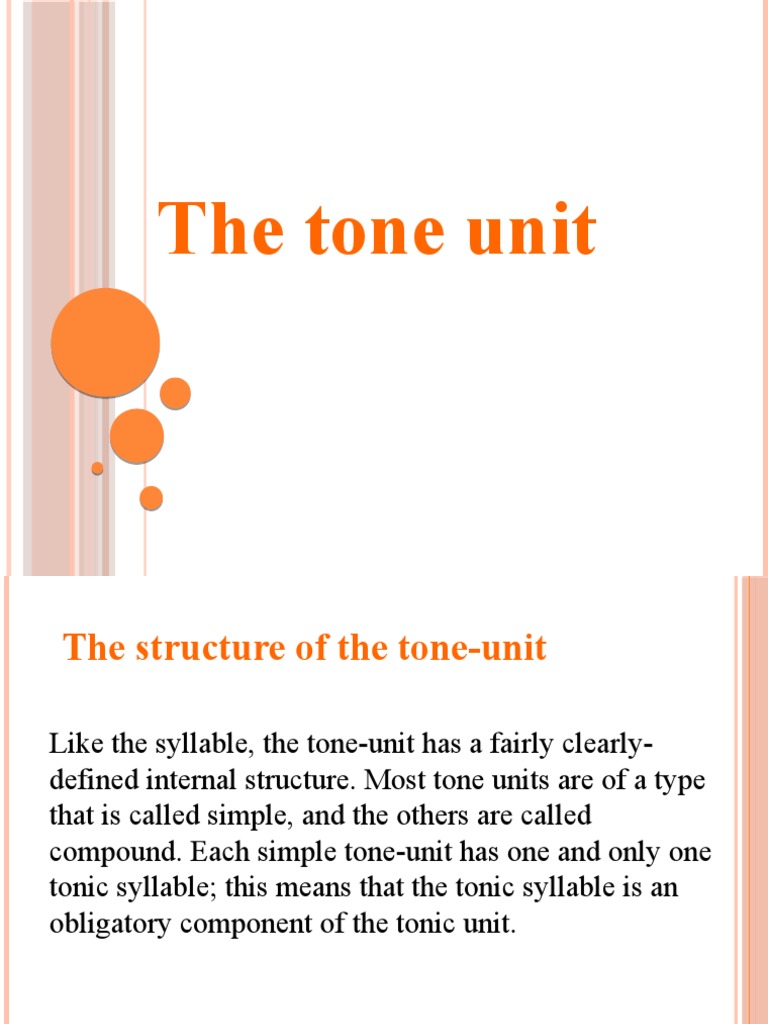 The tone unit

The structure of the tone-unit

Like the syllable, the tone-unit has a fairly clearly-defined internal structure. Most tone units are of a type that is called simple, and the others are called compound. Each simple tone-unit has one and only one tonic syllable; this means that the tonic syllable is an obligatory component of the tonic unit.